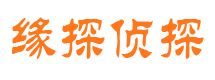 缘探侦探